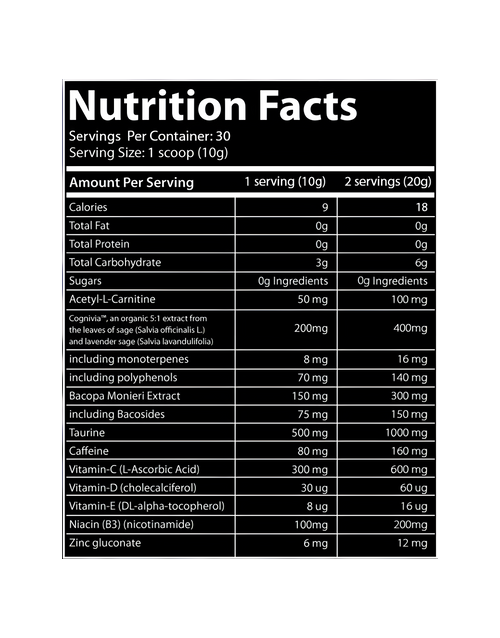 Nutrition Facts
Servings Per Container: 30
Serving Size: 1 scoop (10g)

| Amount Per Serving | 1 serving (10g) | 2 servings (20g) |
|---|---|---|
| Calories | 9 | 18 |
| Total Fat | 0g | 0g |
| Total Protein | 0g | 0g |
| Total Carbohydrate | 3g | 6g |
| Sugars | 0g Ingredients | 0g Ingredients |
| Acetyl-L-Carnitine | 50 mg | 100 mg |
| Cognivia™, an organic 5:1 extract from the leaves of sage (Salvia officinalis L.) and lavender sage (Salvia lavandulifolia) | 200mg | 400mg |
| including monoterpenes | 8 mg | 16 mg |
| including polyphenols | 70 mg | 140 mg |
| Bacopa Monieri Extract | 150 mg | 300 mg |
| including Bacosides | 75 mg | 150 mg |
| Taurine | 500 mg | 1000 mg |
| Caffeine | 80 mg | 160 mg |
| Vitamin-C (L-Ascorbic Acid) | 300 mg | 600 mg |
| Vitamin-D (cholecalciferol) | 30 ug | 60 ug |
| Vitamin-E (DL-alpha-tocopherol) | 8 ug | 16 ug |
| Niacin (B3) (nicotinamide) | 100mg | 200mg |
| Zinc gluconate | 6 mg | 12 mg |